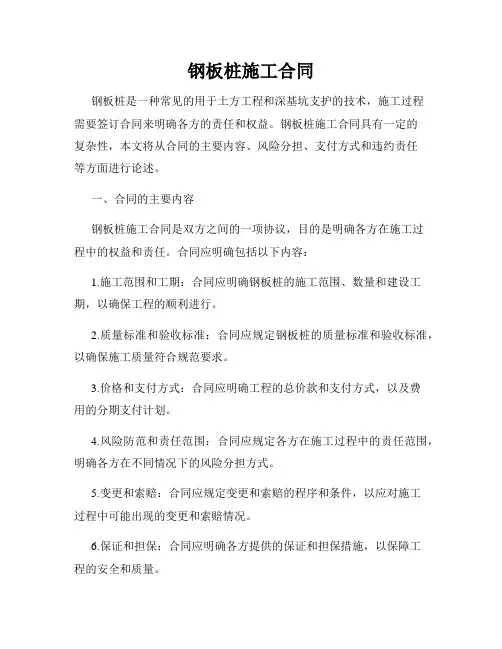 钢板桩施工合同

钢板桩是一种常见的用于土方工程和深基坑支护的技术，施工过程需要签订合同来明确各方的责任和权益。钢板桩施工合同具有一定的复杂性，本文将从合同的主要内容、风险分担、支付方式和违约责任等方面进行论述。

一、合同的主要内容

钢板桩施工合同是双方之间的一项协议，目的是明确各方在施工过程中的权益和责任。合同应明确包括以下内容：

1.施工范围和工期：合同应明确钢板桩的施工范围、数量和建设工期，以确保工程的顺利进行。

2.质量标准和验收标准：合同应规定钢板桩的质量标准和验收标准，以确保施工质量符合规范要求。

3.价格和支付方式：合同应明确工程的总价款和支付方式，以及费用的分期支付计划。

4.风险防范和责任范围：合同应规定各方在施工过程中的责任范围，明确各方在不同情况下的风险分担方式。

5.变更和索赔：合同应规定变更和索赔的程序和条件，以应对施工过程中可能出现的变更和索赔情况。

6.保证和担保：合同应明确各方提供的保证和担保措施，以保障工程的安全和质量。